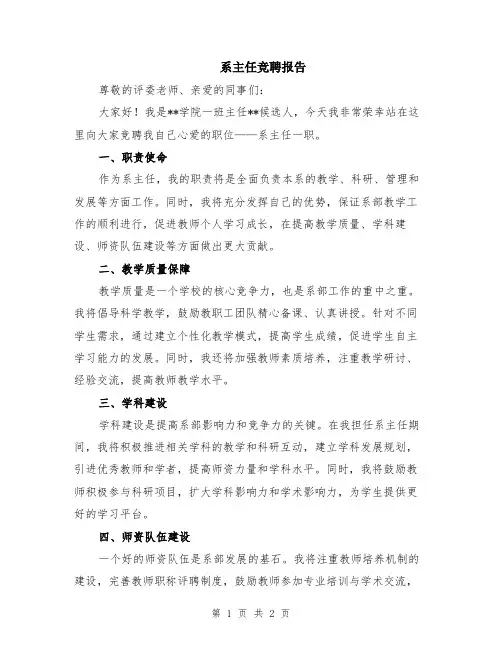 系主任竞聘报告

尊敬的评委老师、亲爱的同事们：

大家好！我是**学院一班主任**候选人，今天我非常荣幸站在这里向大家竞聘我自己心爱的职位——系主任一职。

一、职责使命

作为系主任，我的职责将是全面负责本系的教学、科研、管理和发展等方面工作。同时，我将充分发挥自己的优势，保证系部教学工作的顺利进行，促进教师个人学习成长，在提高教学质量、学科建设、师资队伍建设等方面做出更大贡献。

二、教学质量保障

教学质量是一个学校的核心竞争力，也是系部工作的重中之重。我将倡导科学教学，鼓励教职工团队精心备课、认真讲授。针对不同学生需求，通过建立个性化教学模式，提高学生成绩，促进学生自主学习能力的发展。同时，我还将加强教师素质培养，注重教学研讨、经验交流，提高教师教学水平。

三、学科建设

学科建设是提高系部影响力和竞争力的关键。在我担任系主任期间，我将积极推进相关学科的教学和科研互动，建立学科发展规划，引进优秀教师和学者，提高师资力量和学科水平。同时，我将鼓励教师积极参与科研项目，扩大学科影响力和学术影响力，为学生提供更好的学习平台。

四、师资队伍建设

一个好的师资队伍是系部发展的基石。我将注重教师培养机制的建设，完善教师职称评聘制度，鼓励教师参加专业培训与学术交流，

第 1 页 共 2 页